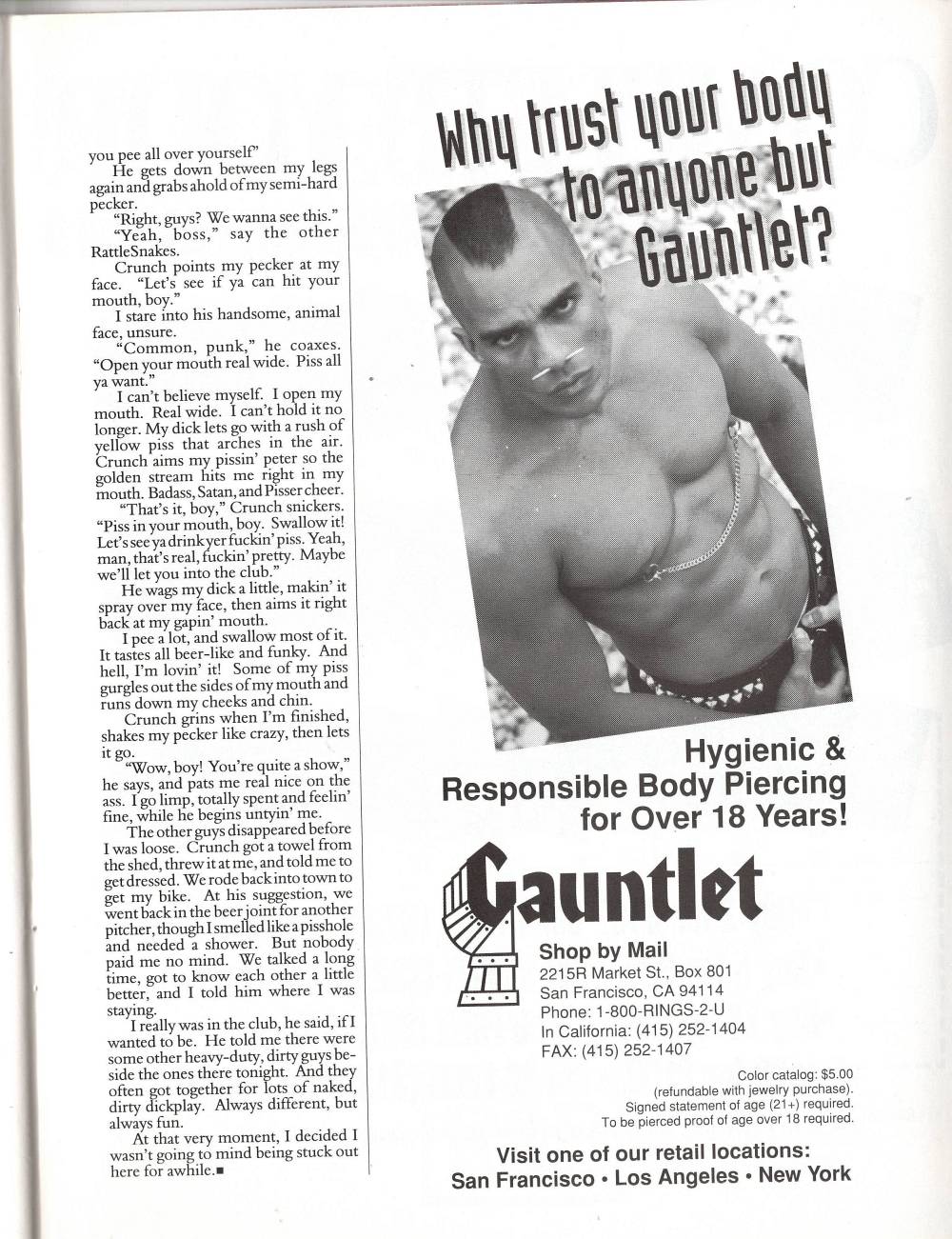 you pee all over yourself"

He gets down between my legs again and grabs ahold of my semi-hard pecker.

"Right, guys? We wanna see this."

"Yeah, boss," say the other RattleSnakes.

Crunch points my pecker at my face. "Let's see if ya can hit your mouth, boy."

I stare into his handsome, animal face, unsure.

"Common, punk," he coaxes. "Open your mouth real wide. Piss all ya want."

I can't believe myself. I open my mouth. Real wide. I can't hold it no longer. My dick lets go with a rush of yellow piss that arches in the air. Crunch aims my pissin' peter so the golden stream hits me right in my mouth. Badass, Satan, and Pisser cheer.

"That's it, boy," Crunch snickers. "Piss in your mouth, boy. Swallow it! Let's see ya drink yer fuckin' piss. Yeah, man, that's real, fuckin' pretty. Maybe we'll let you into the club."

He wags my dick a little, makin' it spray over my face, then aims it right back at my gapin' mouth.

I pee a lot, and swallow most of it. It tastes all beer-like and funky. And hell, I'm lovin' it! Some of my piss gurgles out the sides of my mouth and runs down my cheeks and chin.

Crunch grins when I'm finished, shakes my pecker like crazy, then lets it go.

"Wow, boy! You're quite a show," he says, and pats me real nice on the ass. I go limp, totally spent and feelin' fine, while he begins untyin' me.

The other guys disappeared before I was loose. Crunch got a towel from the shed, threw it at me, and told me to get dressed. We rode back into town to get my bike. At his suggestion, we went back in the beer joint for another pitcher, though I smelled like a pisshole and needed a shower. But nobody paid me no mind. We talked a long time, got to know each other a little better, and I told him where I was staying.

I really was in the club, he said, if I wanted to be. He told me there were some other heavy-duty, dirty guys beside the ones there tonight. And they often got together for lots of naked, dirty dickplay. Always different, but always fun.

At that very moment, I decided I wasn't going to mind being stuck out here for awhile.■

Why trust your body to anyone but Gauntlet?

Hygienic & Responsible Body Piercing for Over 18 Years!

Gauntlet

Shop by Mail
2215R Market St., Box 801
San Francisco, CA 94114
Phone: 1-800-RINGS-2-U
In California: (415) 252-1404
FAX: (415) 252-1407

Color catalog: $5.00
(refundable with jewelry purchase).
Signed statement of age (21+) required.
To be pierced proof of age over 18 required.

Visit one of our retail locations:
San Francisco • Los Angeles • New York